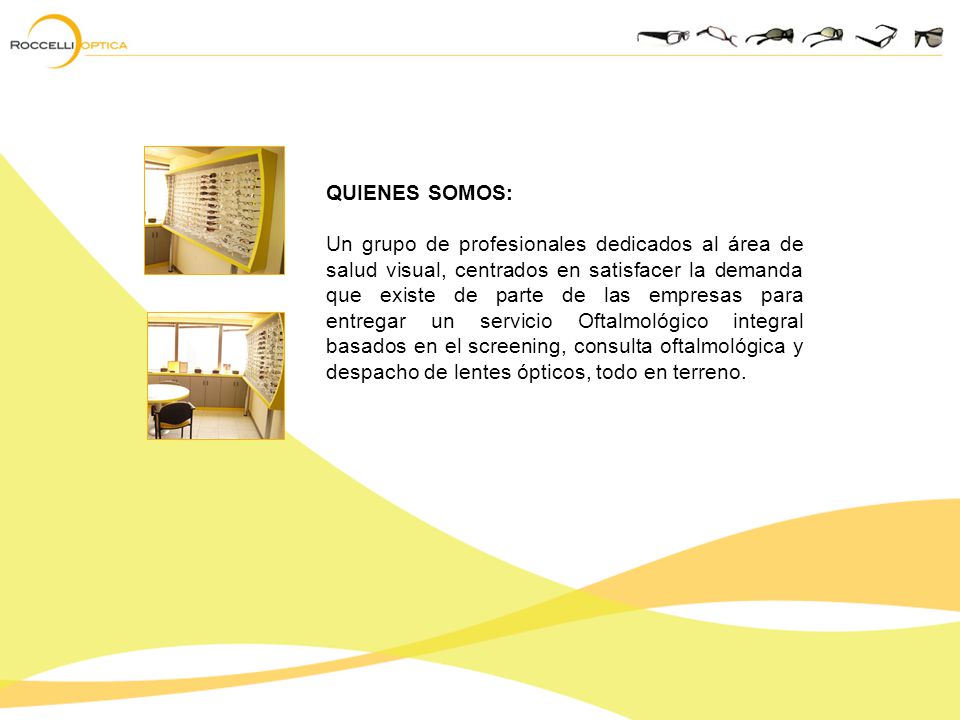 ROCCELLI OPTICA

QUIENES SOMOS:

Un grupo de profesionales dedicados al área de salud visual, centrados en satisfacer la demanda que existe de parte de las empresas para entregar un servicio Oftalmológico integral basados en el screening, consulta oftalmológica y despacho de lentes ópticos, todo en terreno.